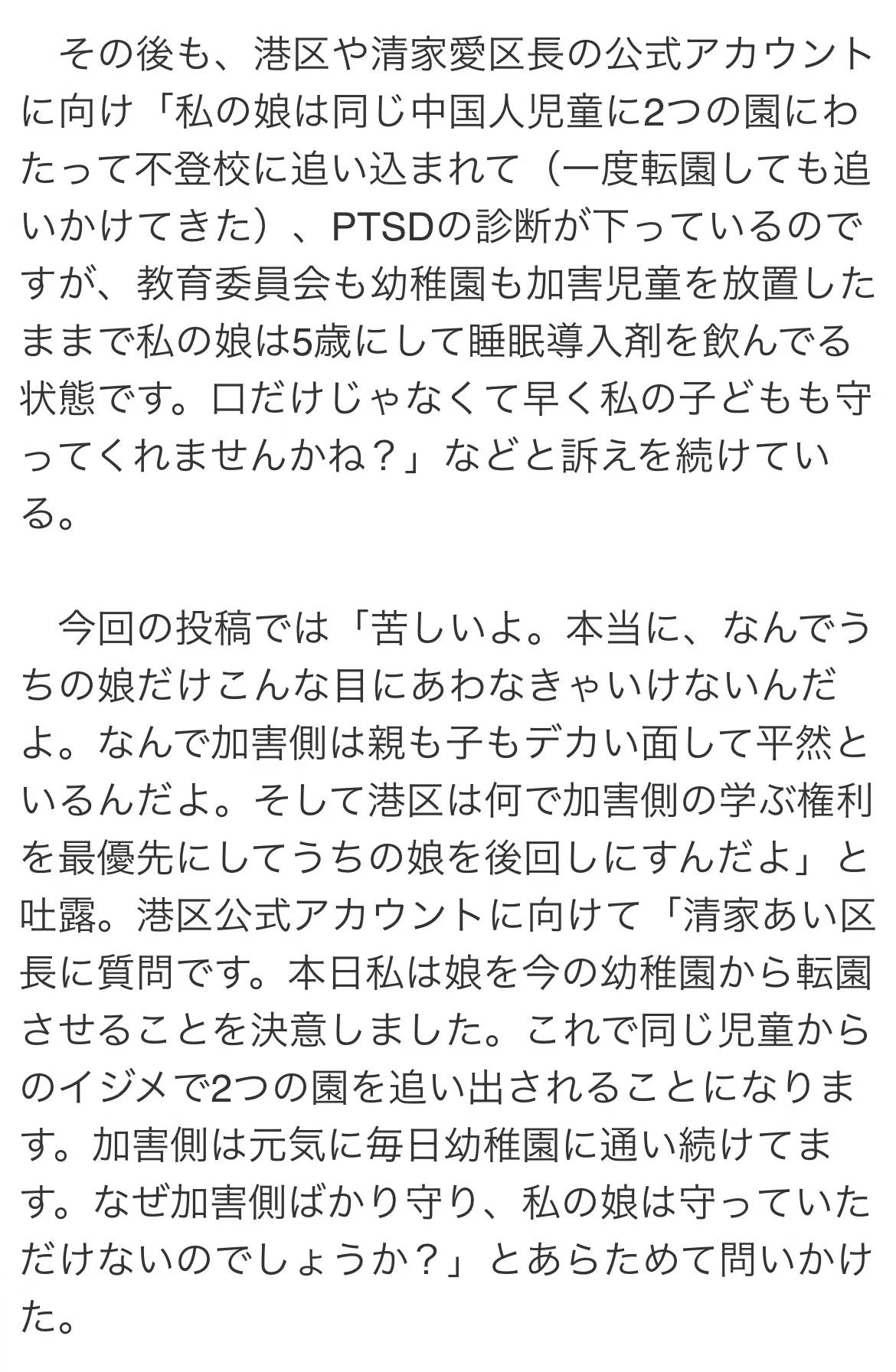 その後も、港区や清家愛区長の公式アカウントに向け「私の娘は同じ中国人児童に2つの園にわたって不登校に追い込まれて（一度転園しても追いかけてきた）、PTSDの診断が下っているのですが、教育委員会も幼稚園も加害児童を放置したままで私の娘は5歳にして睡眠導入剤を飲んでる状態です。口だけじゃなくて早く私の子どもも守ってくれませんかね？」などと訴えを続けている。

今回の投稿では「苦しいよ。本当に、なんでうちの娘だけこんな目にあわなきゃいけないんだよ。なんで加害側は親も子もデカい面して平然といるんだよ。そして港区は何で加害側の学ぶ権利を最優先にしてうちの娘を後回しにすんだよ」と吐露。港区公式アカウントに向けて「清家あい区長に質問です。本日私は娘を今の幼稚園から転園させることを決意しました。これで同じ児童からのイジメで2つの園を追い出されることになります。加害側は元気に毎日幼稚園に通い続けてます。なぜ加害側ばかり守り、私の娘は守っていただけないのでしょうか？」とあらためて問いかけた。